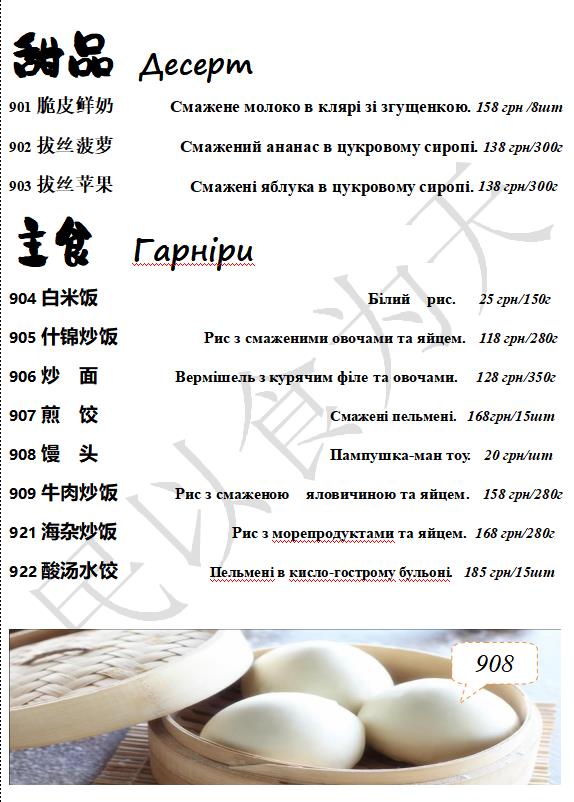 甜品 Десерт

901 脆皮鲜奶 Смажене молоко в клярі зі згущенкою. 158 грн /8шт

902 拔丝菠萝 Смажений ананас в цукровому сиропі. 138 грн/300г

903 拔丝苹果 Смажені яблука в цукровому сиропі. 138 грн/300г

主食 Гарніри

904 白米饭 Білий рис. 25 грн/150г

905 什锦炒饭 Рис з смаженими овочами та яйцем. 118 грн/280г

906 炒 面 Вермішель з курячим філе та овочами. 128 грн/350г

907 煎 饺 Смажені пельмені. 168грн/15шт

908 馒 头 Пампушка-ман тоу. 20 грн/шт

909 牛肉炒饭 Рис з смаженою яловичиною та яйцем. 158 грн/280г

921 海杂炒饭 Рис з морепродуктами та яйцем. 168 грн/280г

922 酸汤水饺 Пельмені в кисло-гострому бульоні. 185 грн/15шт

民以食为天

908